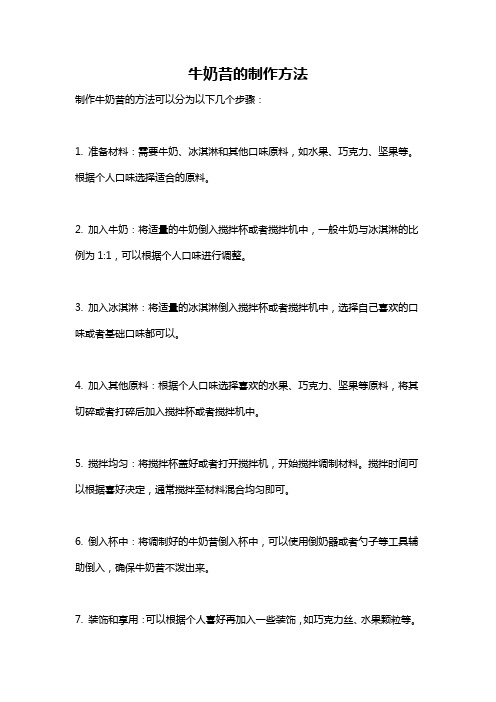 牛奶昔的制作方法

制作牛奶昔的方法可以分为以下几个步骤：

1. 准备材料：需要牛奶、冰淇淋和其他口味原料，如水果、巧克力、坚果等。根据个人口味选择适合的原料。

2. 加入牛奶：将适量的牛奶倒入搅拌杯或者搅拌机中，一般牛奶与冰淇淋的比例为 1:1，可以根据个人口味进行调整。

3. 加入冰淇淋：将适量的冰淇淋倒入搅拌杯或者搅拌机中，选择自己喜欢的口味或者基础口味都可以。

4. 加入其他原料：根据个人口味选择喜欢的水果、巧克力、坚果等原料，将其切碎或者打碎后加入搅拌杯或者搅拌机中。

5. 搅拌均匀：将搅拌杯盖好或者打开搅拌机，开始搅拌调制材料。搅拌时间可以根据喜好决定，通常搅拌至材料混合均匀即可。

6. 倒入杯中：将调制好的牛奶昔倒入杯中，可以使用倒奶器或者勺子等工具辅助倒入，确保牛奶昔不泼出来。

7. 装饰和享用：可以根据个人喜好再加入一些装饰，如巧克力丝、水果颗粒等。